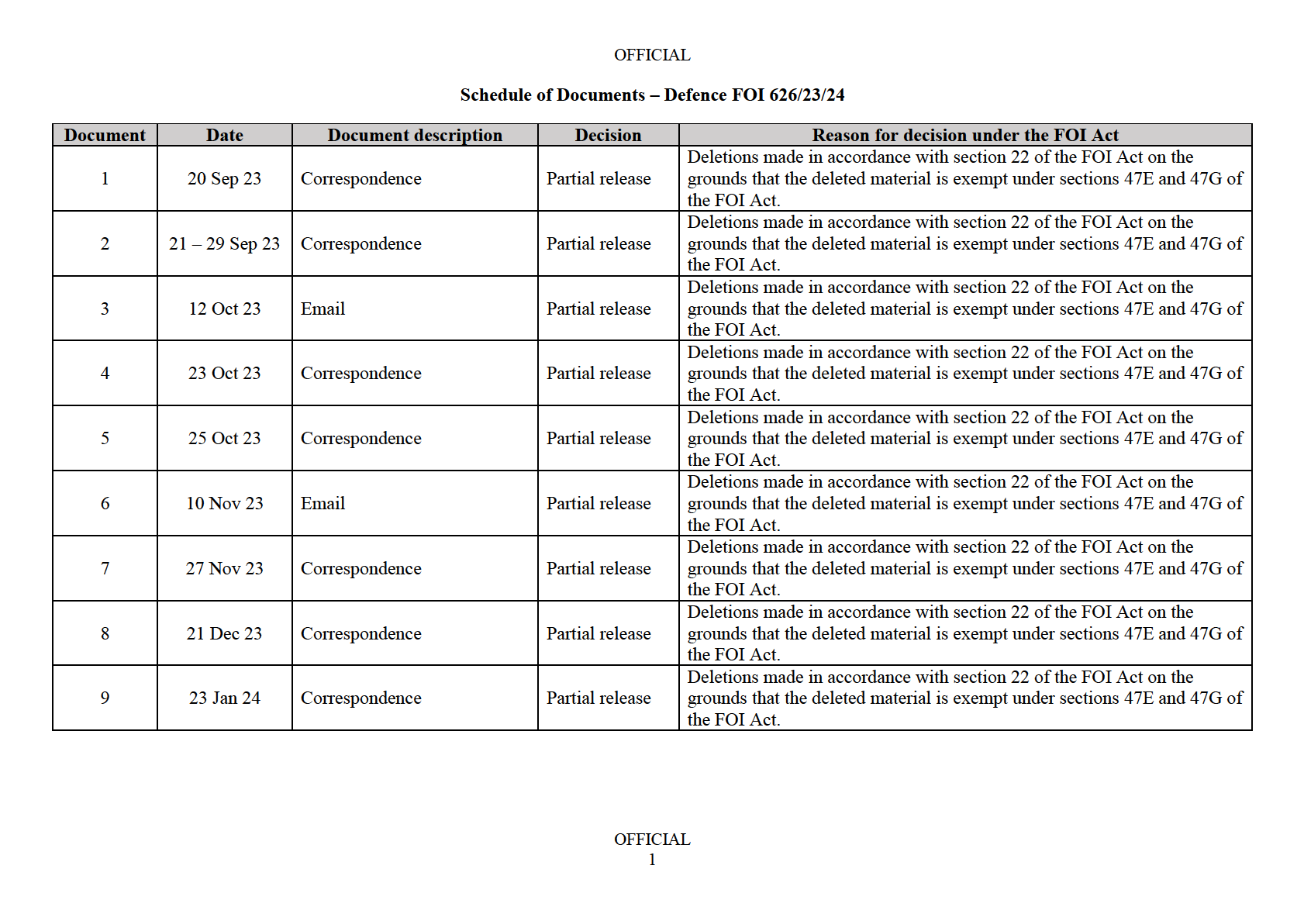 OFFICIAL

Schedule of Documents – Defence FOI 626/23/24

| Document | Date | Document description | Decision | Reason for decision under the FOI Act |
|---|---|---|---|---|
| 1 | 20 Sep 23 | Correspondence | Partial release | Deletions made in accordance with section 22 of the FOI Act on the grounds that the deleted material is exempt under sections 47E and 47G of the FOI Act. |
| 2 | 21 – 29 Sep 23 | Correspondence | Partial release | Deletions made in accordance with section 22 of the FOI Act on the grounds that the deleted material is exempt under sections 47E and 47G of the FOI Act. |
| 3 | 12 Oct 23 | Email | Partial release | Deletions made in accordance with section 22 of the FOI Act on the grounds that the deleted material is exempt under sections 47E and 47G of the FOI Act. |
| 4 | 23 Oct 23 | Correspondence | Partial release | Deletions made in accordance with section 22 of the FOI Act on the grounds that the deleted material is exempt under sections 47E and 47G of the FOI Act. |
| 5 | 25 Oct 23 | Correspondence | Partial release | Deletions made in accordance with section 22 of the FOI Act on the grounds that the deleted material is exempt under sections 47E and 47G of the FOI Act. |
| 6 | 10 Nov 23 | Email | Partial release | Deletions made in accordance with section 22 of the FOI Act on the grounds that the deleted material is exempt under sections 47E and 47G of the FOI Act. |
| 7 | 27 Nov 23 | Correspondence | Partial release | Deletions made in accordance with section 22 of the FOI Act on the grounds that the deleted material is exempt under sections 47E and 47G of the FOI Act. |
| 8 | 21 Dec 23 | Correspondence | Partial release | Deletions made in accordance with section 22 of the FOI Act on the grounds that the deleted material is exempt under sections 47E and 47G of the FOI Act. |
| 9 | 23 Jan 24 | Correspondence | Partial release | Deletions made in accordance with section 22 of the FOI Act on the grounds that the deleted material is exempt under sections 47E and 47G of the FOI Act. |

OFFICIAL
1